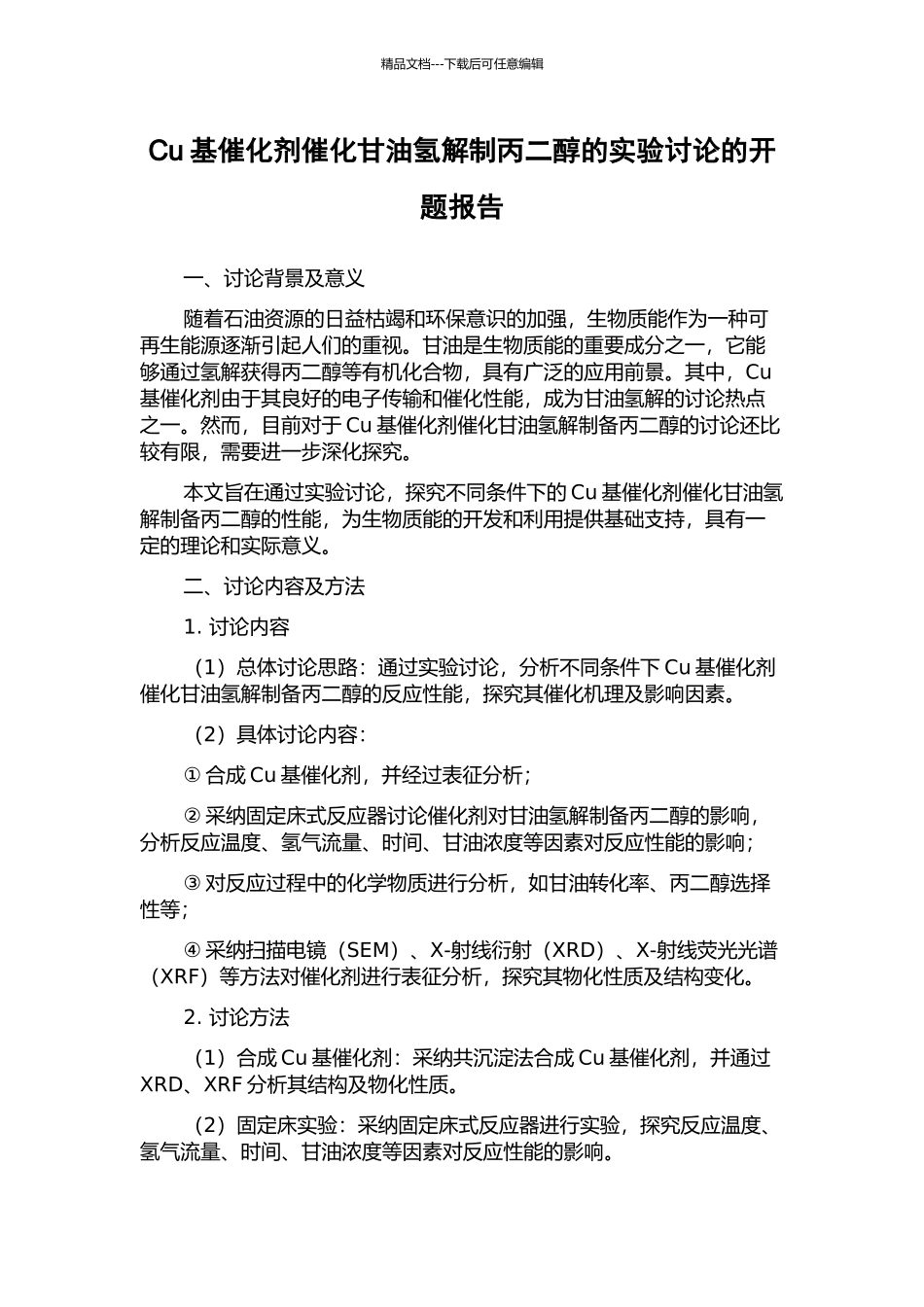 精品文档---下载后可任意编辑

Cu 基催化剂催化甘油氢解制丙二醇的实验讨论的开题报告

一、讨论背景及意义

随着石油资源的日益枯竭和环保意识的加强，生物质能作为一种可再生能源逐渐引起人们的重视。甘油是生物质能的重要成分之一，它能够通过氢解获得丙二醇等有机化合物，具有广泛的应用前景。其中，Cu 基催化剂由于其良好的电子传输和催化性能，成为甘油氢解的讨论热点之一。然而，目前对于 Cu 基催化剂催化甘油氢解制备丙二醇的讨论还比较有限，需要进一步深化探究。

本文旨在通过实验讨论，探究不同条件下的 Cu 基催化剂催化甘油氢解制备丙二醇的性能，为生物质能的开发和利用提供基础支持，具有一定的理论和实际意义。

二、讨论内容及方法

1. 讨论内容

（1）总体讨论思路：通过实验讨论，分析不同条件下 Cu 基催化剂催化甘油氢解制备丙二醇的反应性能，探究其催化机理及影响因素。

（2）具体讨论内容：

① 合成 Cu 基催化剂，并经过表征分析；

② 采纳固定床式反应器讨论催化剂对甘油氢解制备丙二醇的影响，分析反应温度、氢气流量、时间、甘油浓度等因素对反应性能的影响；

③ 对反应过程中的化学物质进行分析，如甘油转化率、丙二醇选择性等；

④ 采纳扫描电镜（SEM）、X-射线衍射（XRD）、X-射线荧光光谱（XRF）等方法对催化剂进行表征分析，探究其物化性质及结构变化。

2. 讨论方法

（1）合成 Cu 基催化剂：采纳共沉淀法合成 Cu 基催化剂，并通过 XRD、XRF 分析其结构及物化性质。

（2）固定床实验：采纳固定床式反应器进行实验，探究反应温度、氢气流量、时间、甘油浓度等因素对反应性能的影响。